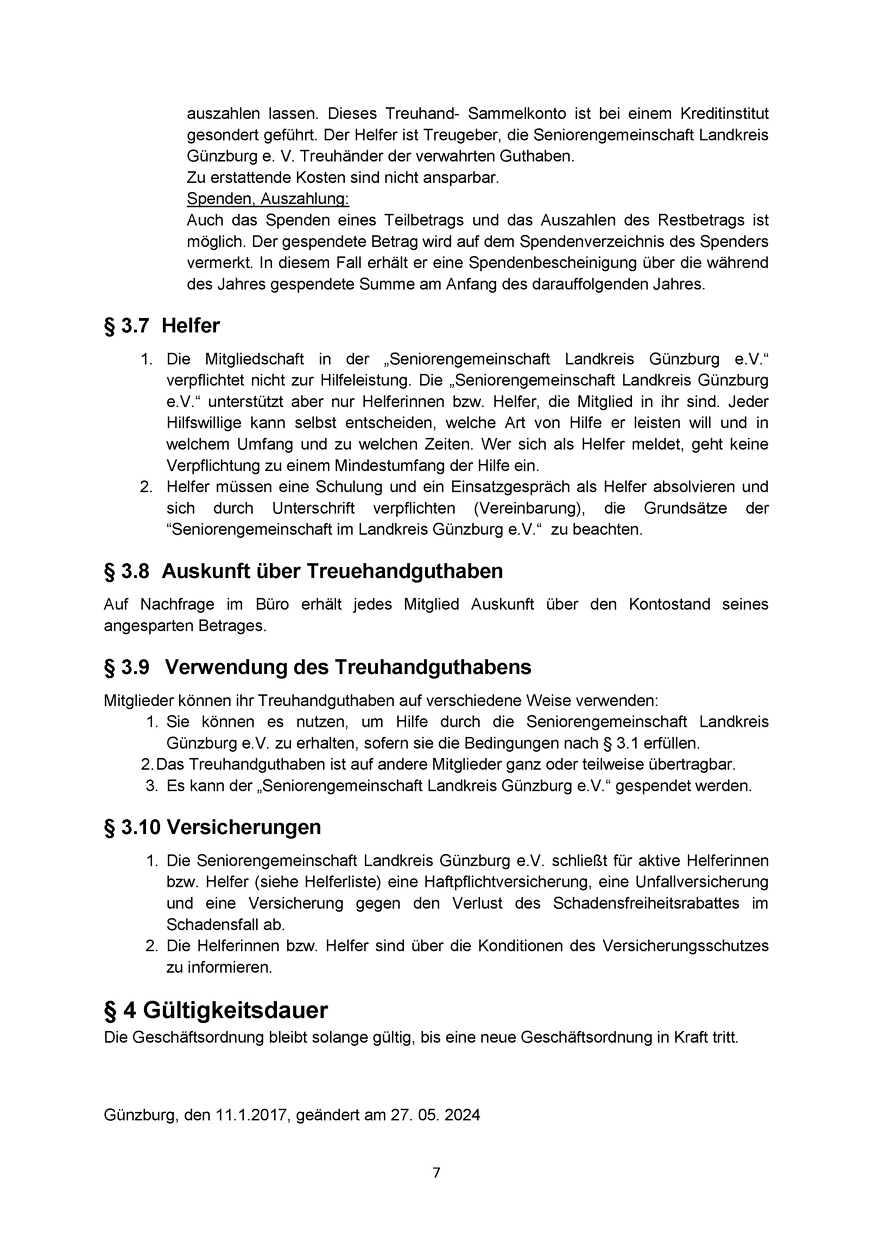 auszahlen lassen. Dieses Treuhand- Sammelkonto ist bei einem Kreditinstitut gesondert geführt. Der Helfer ist Treugeber, die Seniorengemeinschaft Landkreis Günzburg e. V. Treuhänder der verwahrten Guthaben.
Zu erstattende Kosten sind nicht ansparbar.
Spenden, Auszahlung:
Auch das Spenden eines Teilbetrags und das Auszahlen des Restbetrags ist möglich. Der gespendete Betrag wird auf dem Spendenverzeichnis des Spenders vermerkt. In diesem Fall erhält er eine Spendenbescheinigung über die während des Jahres gespendete Summe am Anfang des darauffolgenden Jahres.

§ 3.7 Helfer

1. Die Mitgliedschaft in der „Seniorengemeinschaft Landkreis Günzburg e.V.“ verpflichtet nicht zur Hilfeleistung. Die „Seniorengemeinschaft Landkreis Günzburg e.V.“ unterstützt aber nur Helferinnen bzw. Helfer, die Mitglied in ihr sind. Jeder Hilfswillige kann selbst entscheiden, welche Art von Hilfe er leisten will und in welchem Umfang und zu welchen Zeiten. Wer sich als Helfer meldet, geht keine Verpflichtung zu einem Mindestumfang der Hilfe ein.
2. Helfer müssen eine Schulung und ein Einsatzgespräch als Helfer absolvieren und sich durch Unterschrift verpflichten (Vereinbarung), die Grundsätze der “Seniorengemeinschaft im Landkreis Günzburg e.V.“ zu beachten.

§ 3.8 Auskunft über Treuehandguthaben

Auf Nachfrage im Büro erhält jedes Mitglied Auskunft über den Kontostand seines angesparten Betrages.

§ 3.9 Verwendung des Treuhandguthabens

Mitglieder können ihr Treuhandguthaben auf verschiedene Weise verwenden:
1. Sie können es nutzen, um Hilfe durch die Seniorengemeinschaft Landkreis Günzburg e.V. zu erhalten, sofern sie die Bedingungen nach § 3.1 erfüllen.
2. Das Treuhandguthaben ist auf andere Mitglieder ganz oder teilweise übertragbar.
3. Es kann der „Seniorengemeinschaft Landkreis Günzburg e.V.“ gespendet werden.

§ 3.10 Versicherungen

1. Die Seniorengemeinschaft Landkreis Günzburg e.V. schließt für aktive Helferinnen bzw. Helfer (siehe Helferliste) eine Haftpflichtversicherung, eine Unfallversicherung und eine Versicherung gegen den Verlust des Schadensfreiheitsrabattes im Schadensfall ab.
2. Die Helferinnen bzw. Helfer sind über die Konditionen des Versicherungsschutzes zu informieren.

§ 4 Gültigkeitsdauer

Die Geschäftsordnung bleibt solange gültig, bis eine neue Geschäftsordnung in Kraft tritt.

Günzburg, den 11.1.2017, geändert am 27. 05. 2024

7